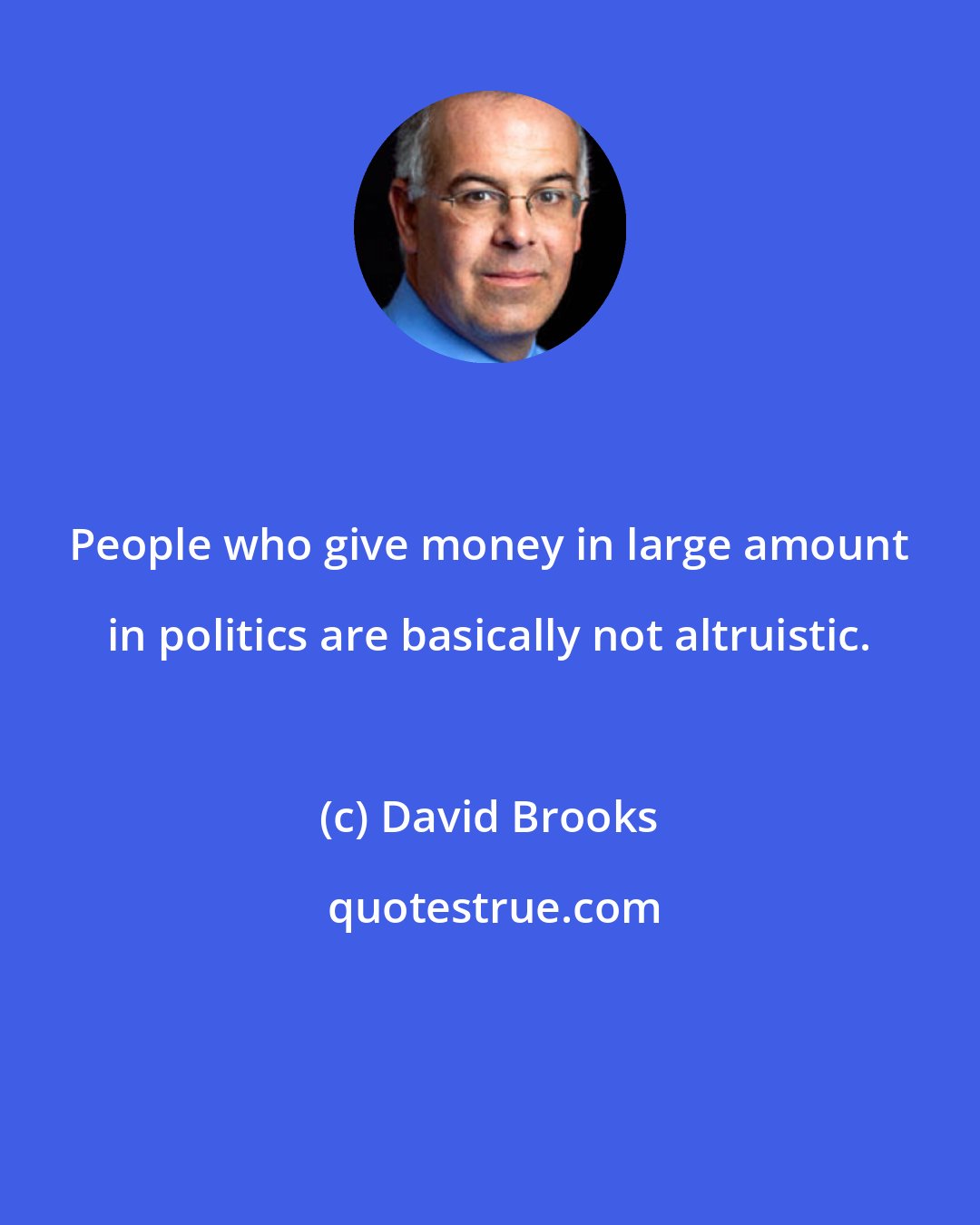 People who give money in large amount in politics are basically not altruistic.

(c) David Brooks

quotestrue.com